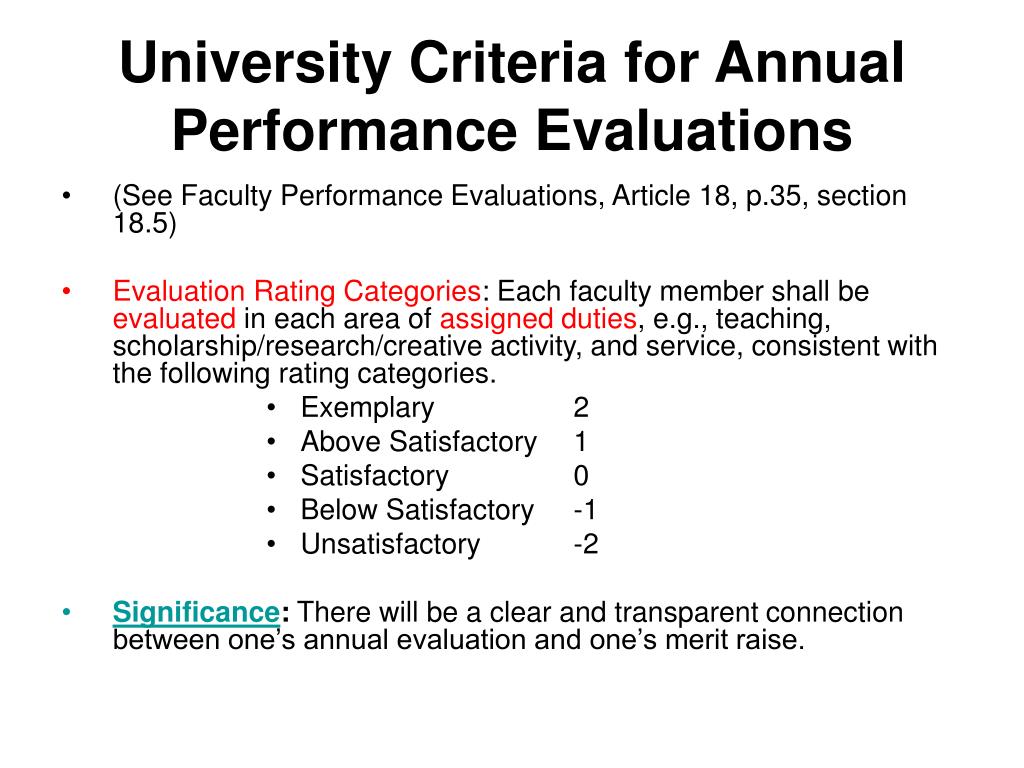 University Criteria for Annual Performance Evaluations

• (See Faculty Performance Evaluations, Article 18, p.35, section 18.5)

• Evaluation Rating Categories: Each faculty member shall be evaluated in each area of assigned duties, e.g., teaching, scholarship/research/creative activity, and service, consistent with the following rating categories.
• Exemplary 2
• Above Satisfactory 1
• Satisfactory 0
• Below Satisfactory -1
• Unsatisfactory -2

• Significance: There will be a clear and transparent connection between one's annual evaluation and one's merit raise.